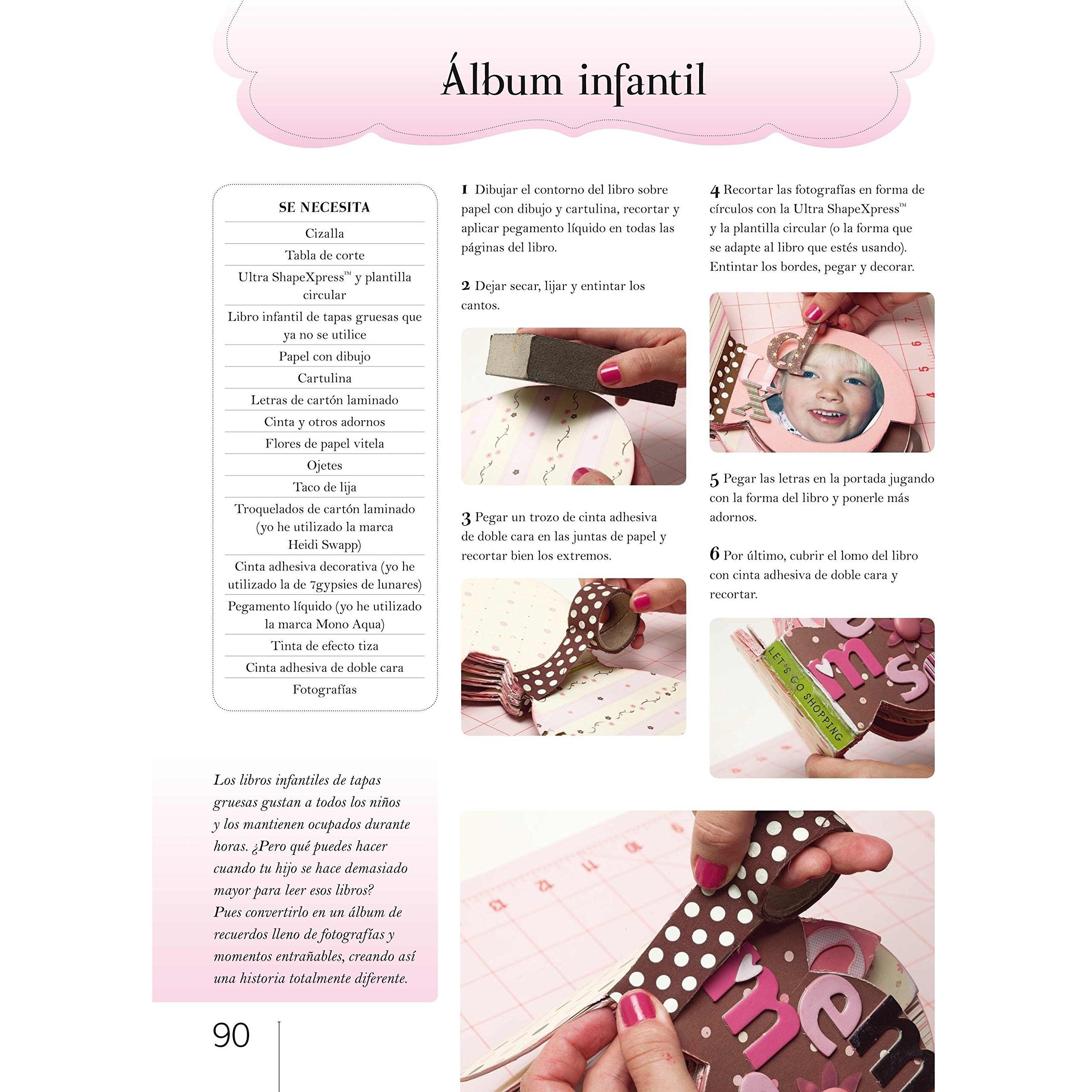 Álbum infantil

SE NECESITA
Cizalla
Tabla de corte
Ultra ShapeXpress™ y plantilla circular
Libro infantil de tapas gruesas que ya no se utilice
Papel con dibujo
Cartulina
Letras de cartón laminado
Cinta y otros adornos
Flores de papel vitela
Ojetes
Taco de lija
Troquelados de cartón laminado (yo he utilizado la marca Heidi Swapp)
Cinta adhesiva decorativa (yo he utilizado la de 7gypsies de lunares)
Pegamento líquido (yo he utilizado la marca Mono Aqua)
Tinta de efecto tiza
Cinta adhesiva de doble cara
Fotografías

Los libros infantiles de tapas gruesas gustan a todos los niños y los mantienen ocupados durante horas. ¿Pero qué puedes hacer cuando tu hijo se hace demasiado mayor para leer esos libros? Pues convertirlo en un álbum de recuerdos lleno de fotografías y momentos entrañables, creando así una historia totalmente diferente.

90

1 Dibujar el contorno del libro sobre papel con dibujo y cartulina, recortar y aplicar pegamento líquido en todas las páginas del libro.

2 Dejar secar, lijar y entintar los cantos.

3 Pegar un trozo de cinta adhesiva de doble cara en las juntas de papel y recortar bien los extremos.

4 Recortar las fotografías en forma de círculos con la Ultra ShapeXpress™ y la plantilla circular (o la forma que se adapte al libro que estés usando). Entintar los bordes, pegar y decorar.

5 Pegar las letras en la portada jugando con la forma del libro y ponerle más adornos.

6 Por último, cubrir el lomo del libro con cinta adhesiva de doble cara y recortar.

LET'S GO SHOPPING